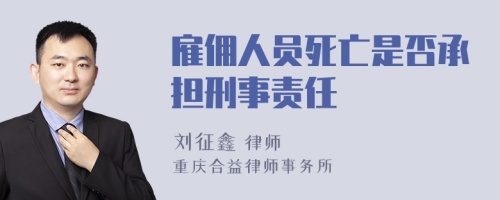 雇佣人员死亡是否承担刑事责任

刘征鑫 律师
重庆合益律师事务所